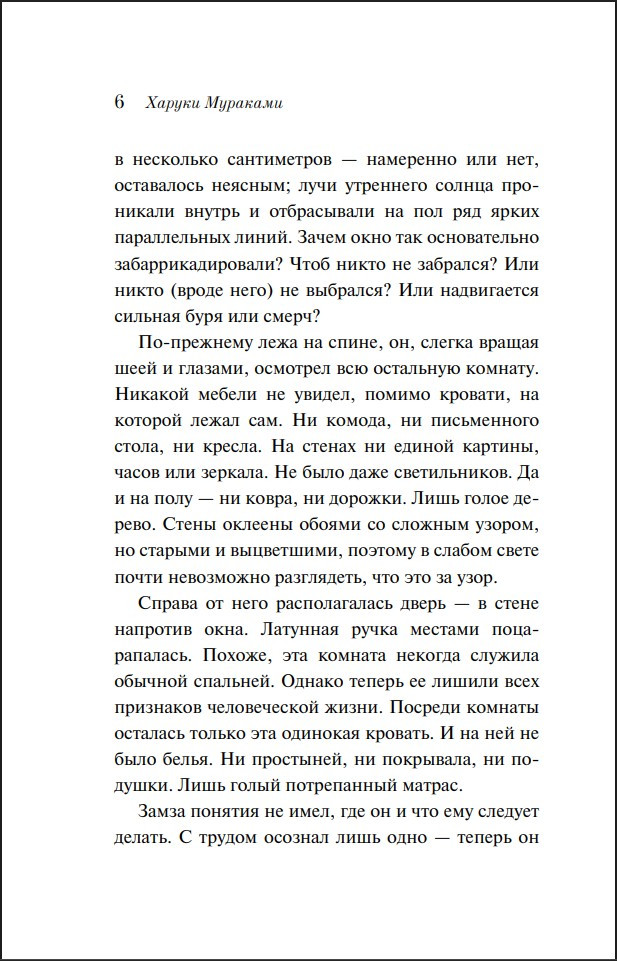 6 Харуки Мураками

в несколько сантиметров — намеренно или нет, оставалось неясным; лучи утреннего солнца проникали внутрь и отбрасывали на пол ряд ярких параллельных линий. Зачем окно так основательно забаррикадировали? Чтоб никто не забрался? Или никто (вроде него) не выбрался? Или надвигается сильная буря или смерч?

По-прежнему лежа на спине, он, слегка вращая шеей и глазами, осмотрел всю остальную комнату. Никакой мебели не увидел, помимо кровати, на которой лежал сам. Ни комода, ни письменного стола, ни кресла. На стенах ни единой картины, часов или зеркала. Не было даже светильников. Да и на полу — ни ковра, ни дорожки. Лишь голое дерево. Стены оклеены обоями со сложным узором, но старыми и выцветшими, поэтому в слабом свете почти невозможно разглядеть, что это за узор.

Справа от него располагалась дверь — в стене напротив окна. Латунная ручка местами поцарапалась. Похоже, эта комната некогда служила обычной спальней. Однако теперь ее лишили всех признаков человеческой жизни. Посреди комнаты осталась только эта одинокая кровать. И на ней не было белья. Ни простыней, ни покрывала, ни подушки. Лишь голый потрепанный матрас.

Замза понятия не имел, где он и что ему следует делать. С трудом осознал лишь одно — теперь он